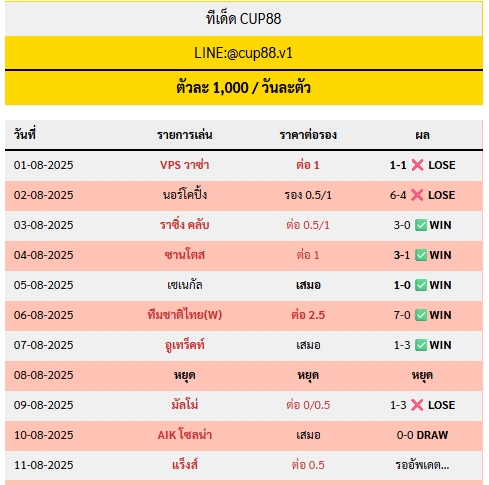 ทีเด็ด CUP88

LINE:@cup88.v1

ตัวละ 1,000 / วันละตัว

| วันที่ | รายการเล่น | ราคาต่อรอง | ผล |
|---|---|---|---|
| 01-08-2025 | VPS วาซ่า | ต่อ 1 | 1-1 ❌ LOSE |
| 02-08-2025 | นอร์โคปิ้ง | รอง 0.5/1 | 6-4 ❌ LOSE |
| 03-08-2025 | ราซิ่ง คลับ | ต่อ 0.5/1 | 3-0 ✅ WIN |
| 04-08-2025 | ซานโตส | ต่อ 1 | 3-1 ✅ WIN |
| 05-08-2025 | เซเนกัล | เสมอ | 1-0 ✅ WIN |
| 06-08-2025 | ทีมชาติไทย(W) | ต่อ 2.5 | 7-0 ✅ WIN |
| 07-08-2025 | อูเทร็คท์ | เสมอ | 1-3 ✅ WIN |
| 08-08-2025 | หยุด | หยุด | หยุด |
| 09-08-2025 | มัลโม่ | ต่อ 0/0.5 | 1-3 ❌ LOSE |
| 10-08-2025 | AIK โซลน่า | เสมอ | 0-0 DRAW |
| 11-08-2025 | แร็งส์ | ต่อ 0.5 | รออัพเดต... |